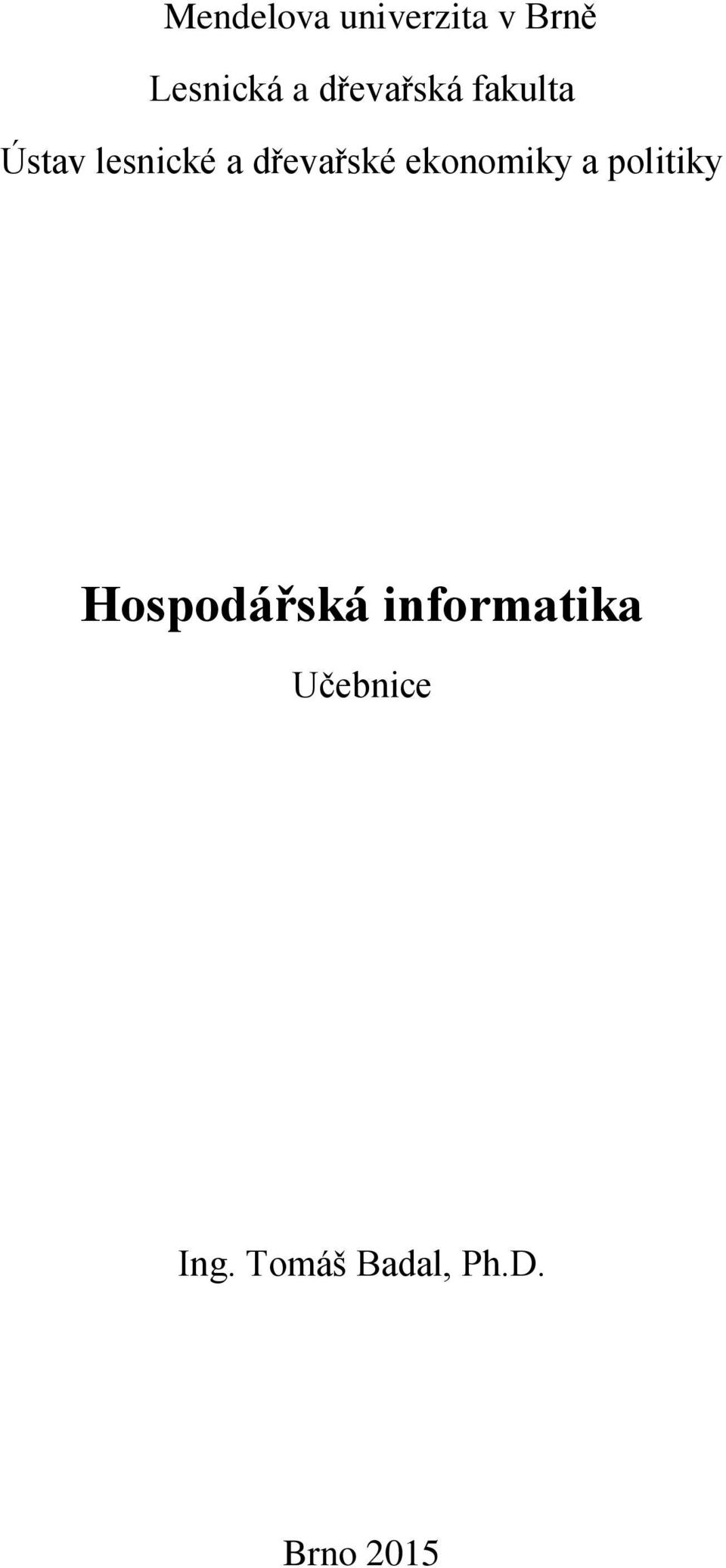 Mendelova univerzita v Brně

Lesnická a dřevařská fakulta

Ústav lesnické a dřevařské ekonomiky a politiky

Hospodářská informatika

Učebnice

Ing. Tomáš Badal, Ph.D.

Brno 2015